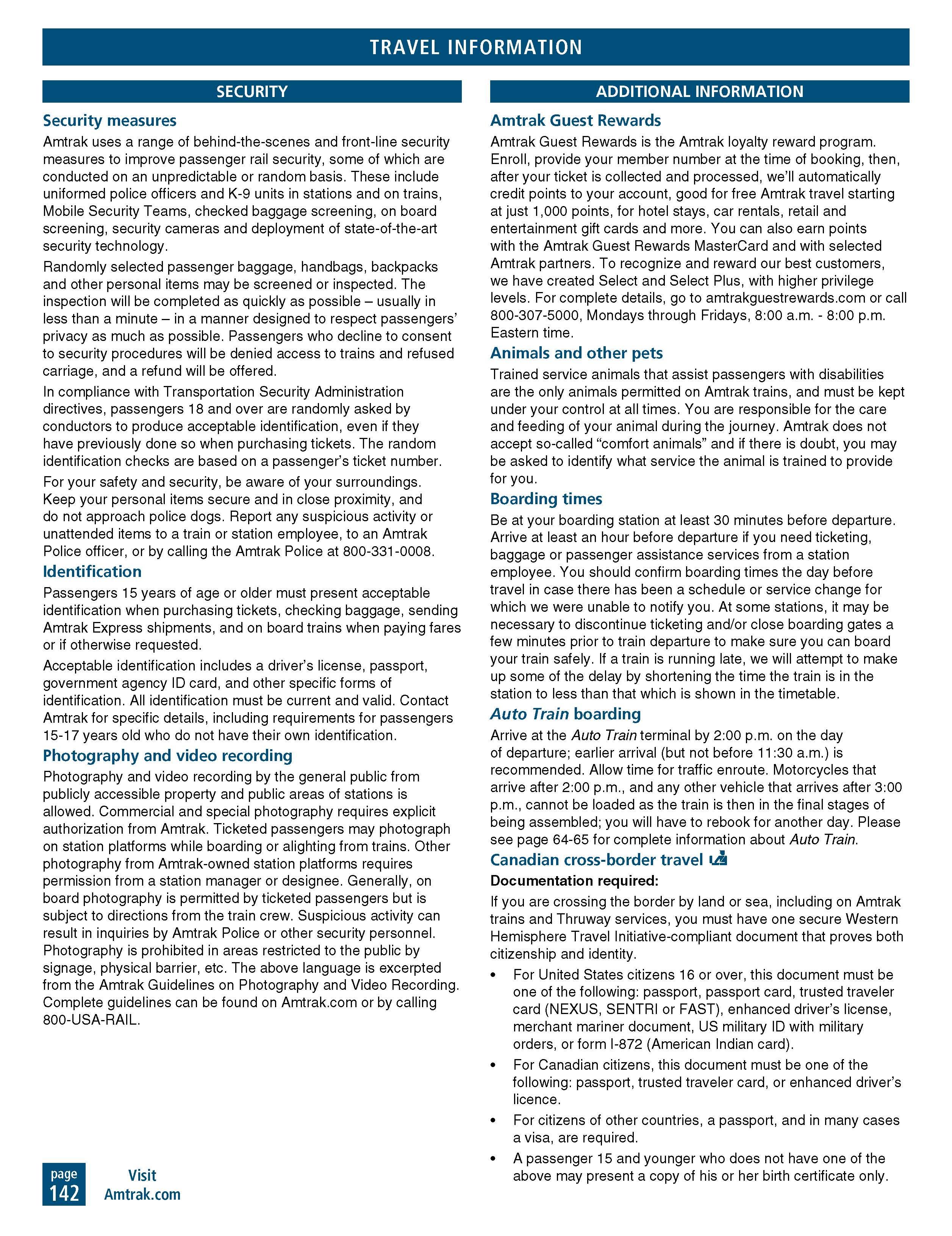 TRAVEL INFORMATION

SECURITY

Security measures

Amtrak uses a range of behind-the-scenes and front-line security measures to improve passenger rail security, some of which are conducted on an unpredictable or random basis. These include uniformed police officers and K-9 units in stations and on trains, Mobile Security Teams, checked baggage screening, on board screening, security cameras and deployment of state-of-the-art security technology.

Randomly selected passenger baggage, handbags, backpacks and other personal items may be screened or inspected. The inspection will be completed as quickly as possible – usually in less than a minute – in a manner designed to respect passengers' privacy as much as possible. Passengers who decline to consent to security procedures will be denied access to trains and refused carriage, and a refund will be offered.

In compliance with Transportation Security Administration directives, passengers 18 and over are randomly asked by conductors to produce acceptable identification, even if they have previously done so when purchasing tickets. The random identification checks are based on a passenger's ticket number.

For your safety and security, be aware of your surroundings. Keep your personal items secure and in close proximity, and do not approach police dogs. Report any suspicious activity or unattended items to a train or station employee, to an Amtrak Police officer, or by calling the Amtrak Police at 800-331-0008.

Identification

Passengers 15 years of age or older must present acceptable identification when purchasing tickets, checking baggage, sending Amtrak Express shipments, and on board trains when paying fares or if otherwise requested.

Acceptable identification includes a driver's license, passport, government agency ID card, and other specific forms of identification. All identification must be current and valid. Contact Amtrak for specific details, including requirements for passengers 15-17 years old who do not have their own identification.

Photography and video recording

Photography and video recording by the general public from publicly accessible property and public areas of stations is allowed. Commercial and special photography requires explicit authorization from Amtrak. Ticketed passengers may photograph on station platforms while boarding or alighting from trains. Other photography from Amtrak-owned station platforms requires permission from a station manager or designee. Generally, on board photography is permitted by ticketed passengers but is subject to directions from the train crew. Suspicious activity can result in inquiries by Amtrak Police or other security personnel. Photography is prohibited in areas restricted to the public by signage, physical barrier, etc. The above language is excerpted from the Amtrak Guidelines on Photography and Video Recording. Complete guidelines can be found on Amtrak.com or by calling 800-USA-RAIL.

ADDITIONAL INFORMATION

Amtrak Guest Rewards

Amtrak Guest Rewards is the Amtrak loyalty reward program. Enroll, provide your member number at the time of booking, then, after your ticket is collected and processed, we'll automatically credit points to your account, good for free Amtrak travel starting at just 1,000 points, for hotel stays, car rentals, retail and entertainment gift cards and more. You can also earn points with the Amtrak Guest Rewards MasterCard and with selected Amtrak partners. To recognize and reward our best customers, we have created Select and Select Plus, with higher privilege levels. For complete details, go to amtrakguestrewards.com or call 800-307-5000, Mondays through Fridays, 8:00 a.m. - 8:00 p.m. Eastern time.

Animals and other pets

Trained service animals that assist passengers with disabilities are the only animals permitted on Amtrak trains, and must be kept under your control at all times. You are responsible for the care and feeding of your animal during the journey. Amtrak does not accept so-called "comfort animals" and if there is doubt, you may be asked to identify what service the animal is trained to provide for you.

Boarding times

Be at your boarding station at least 30 minutes before departure. Arrive at least an hour before departure if you need ticketing, baggage or passenger assistance services from a station employee. You should confirm boarding times the day before travel in case there has been a schedule or service change for which we were unable to notify you. At some stations, it may be necessary to discontinue ticketing and/or close boarding gates a few minutes prior to train departure to make sure you can board your train safely. If a train is running late, we will attempt to make up some of the delay by shortening the time the train is in the station to less than that which is shown in the timetable.

Auto Train boarding

Arrive at the Auto Train terminal by 2:00 p.m. on the day of departure; earlier arrival (but not before 11:30 a.m.) is recommended. Allow time for traffic enroute. Motorcycles that arrive after 2:00 p.m., and any other vehicle that arrives after 3:00 p.m., cannot be loaded as the train is then in the final stages of being assembled; you will have to rebook for another day. Please see page 64-65 for complete information about Auto Train.

Canadian cross-border travel

Documentation required:

If you are crossing the border by land or sea, including on Amtrak trains and Thruway services, you must have one secure Western Hemisphere Travel Initiative-compliant document that proves both citizenship and identity.

• For United States citizens 16 or over, this document must be one of the following: passport, passport card, trusted traveler card (NEXUS, SENTRI or FAST), enhanced driver's license, merchant mariner document, US military ID with military orders, or form I-872 (American Indian card).

• For Canadian citizens, this document must be one of the following: passport, trusted traveler card, or enhanced driver's licence.

• For citizens of other countries, a passport, and in many cases a visa, are required.

• A passenger 15 and younger who does not have one of the above may present a copy of his or her birth certificate only.

page 142 Visit Amtrak.com